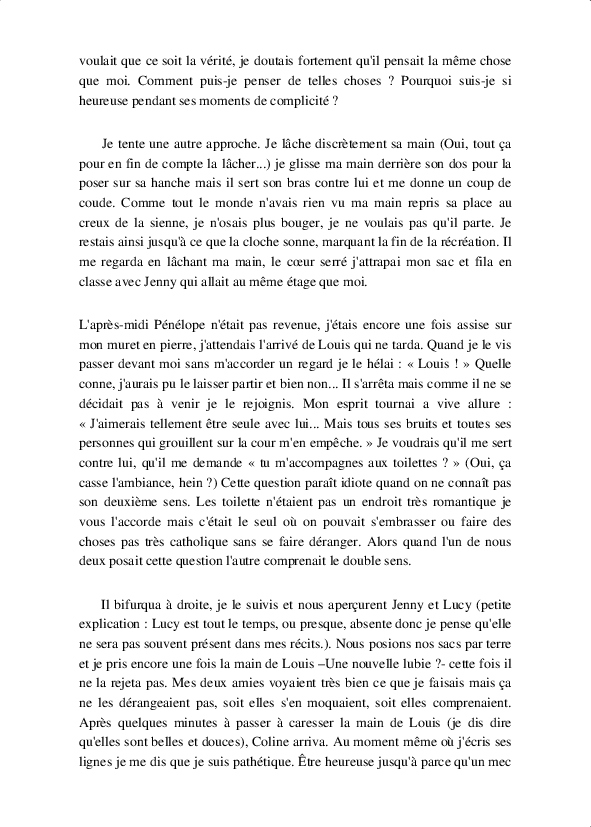 voulait que ce soit la vérité, je doutais fortement qu'il pensait la même chose que moi. Comment puis-je penser de telles choses ? Pourquoi suis-je si heureuse pendant ses moments de complicité ?

Je tente une autre approche. Je lâche discrètement sa main (Oui, tout ça pour en fin de compte la lâcher...) je glisse ma main derrière son dos pour la poser sur sa hanche mais il sert son bras contre lui et me donne un coup de coude. Comme tout le monde n'avais rien vu ma main repris sa place au creux de la sienne, je n'osais plus bouger, je ne voulais pas qu'il parte. Je restais ainsi jusqu'à ce que la cloche sonne, marquant la fin de la récréation. Il me regarda en lâchant ma main, le cœur serré j'attrapai mon sac et fila en classe avec Jenny qui allait au même étage que moi.

L'après-midi Pénélope n'était pas revenue, j'étais encore une fois assise sur mon muret en pierre, j'attendais l'arrivé de Louis qui ne tarda. Quand je le vis passer devant moi sans m'accorder un regard je le hélai : « Louis ! » Quelle conne, j'aurais pu le laisser partir et bien non... Il s'arrêta mais comme il ne se décidait pas à venir je le rejoignis. Mon esprit tournai a vive allure : « J'aimerais tellement être seule avec lui... Mais tous ses bruits et toutes ses personnes qui grouillent sur la cour m'en empêche. » Je voudrais qu'il me sert contre lui, qu'il me demande « tu m'accompagnes aux toilettes ? » (Oui, ça casse l'ambiance, hein ?) Cette question paraît idiote quand on ne connaît pas son deuxième sens. Les toilette n'étaient pas un endroit très romantique je vous l'accorde mais c'était le seul où on pouvait s'embrasser ou faire des choses pas très catholique sans se faire déranger. Alors quand l'un de nous deux posait cette question l'autre comprenait le double sens.

Il bifurqua à droite, je le suivis et nous aperçurent Jenny et Lucy (petite explication : Lucy est tout le temps, ou presque, absente donc je pense qu'elle ne sera pas souvent présent dans mes récits.). Nous posions nos sacs par terre et je pris encore une fois la main de Louis –Une nouvelle lubie ?- cette fois il ne la rejeta pas. Mes deux amies voyaient très bien ce que je faisais mais ça ne les dérangeaient pas, soit elles s'en moquaient, soit elles comprenaient. Après quelques minutes à passer à caresser la main de Louis (je dis dire qu'elles sont belles et douces), Coline arriva. Au moment même où j'écris ses lignes je me dis que je suis pathétique. Être heureuse jusqu'à parce qu'un mec